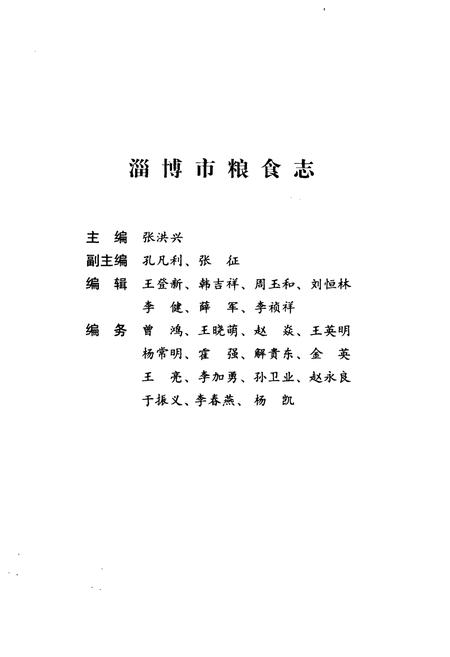 淄博市粮食志

主　编　张洪兴
副主编　孔凡利、张　征
编　辑　王登新、韩吉祥、周玉和、刘恒林
　　　　李　健、薛　军、李祯祥
编　务　曾　鸿、王晓萌、赵　焱、王英明
　　　　杨常明、霍　强、解贵东、金　英
　　　　王　亮、李加勇、孙卫业、赵永良
　　　　于振义、李春燕、杨　凯